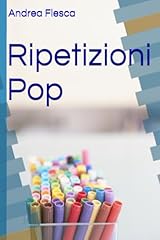 Andrea Flesca

Ripetizioni Pop